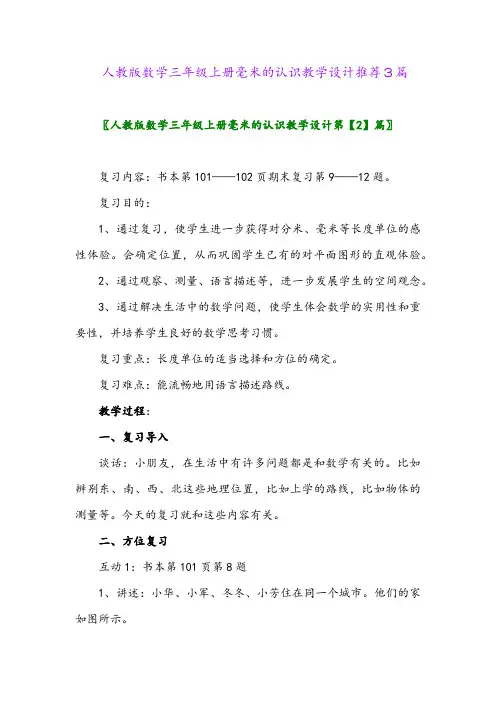 人教版数学三年级上册毫米的认识教学设计推荐3篇

〖人教版数学三年级上册毫米的认识教学设计第【2】篇〗

复习内容：书本第101——102页期末复习第9——12题。

复习目的：

1、通过复习，使学生进一步获得对分米、毫米等长度单位的感性体验。会确定位置，从而巩固学生已有的对平面图形的直观体验。

2、通过观察、测量、语言描述等，进一步发展学生的空间观念。

3、通过解决生活中的数学问题，使学生体会数学的实用性和重要性，并培养学生良好的数学思考习惯。

复习重点：长度单位的适当选择和方位的确定。

复习难点：能流畅地用语言描述路线。

教学过程：

一、复习导入

谈话：小朋友，在生活中有许多问题都是和数学有关的。比如辨别东、南、西、北这些地理位置，比如上学的路线，比如物体的测量等。今天的复习就和这些内容有关。

二、方位复习

互动1：书本第101页第8题

1、讲述：小华、小军、冬冬、小芳住在同一个城市。他们的家如图所示。